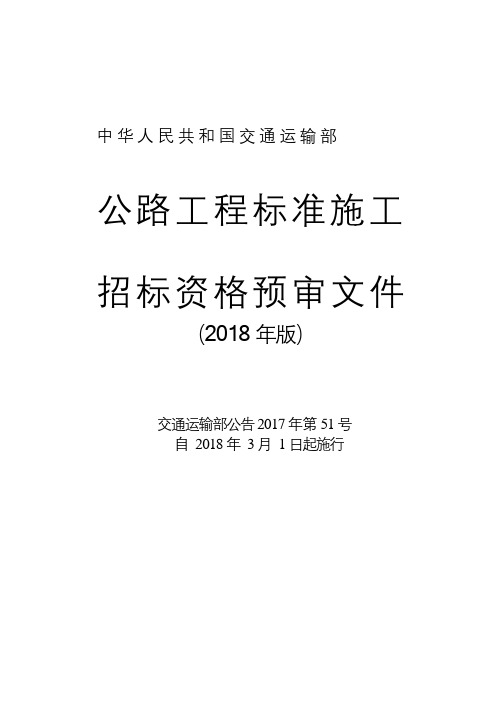 中华人民共和国交通运输部

公路工程标准施工

招标资格预审文件

(2018 年版)

交通运输部公告 2017 年第 51 号
自 2018 年 3 月 1 日起施行